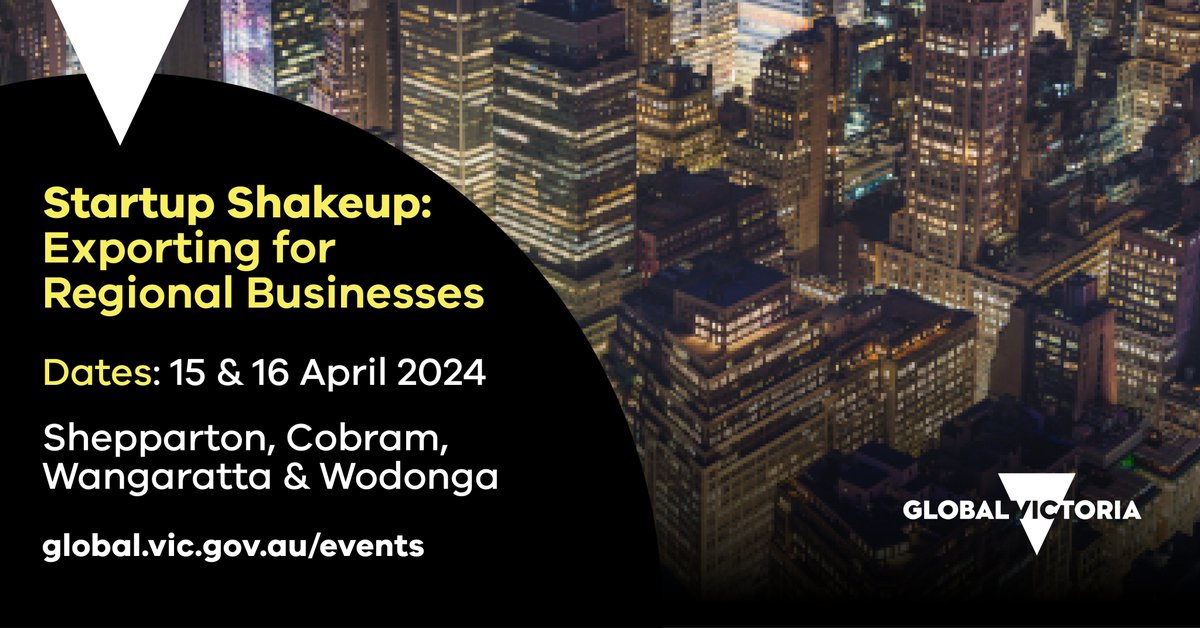 Startup Shakeup: Exporting for Regional Businesses

Dates: 15 & 16 April 2024

Shepparton, Cobram, Wangaratta & Wodonga

global.vic.gov.au/events

GLOBAL VICTORIA